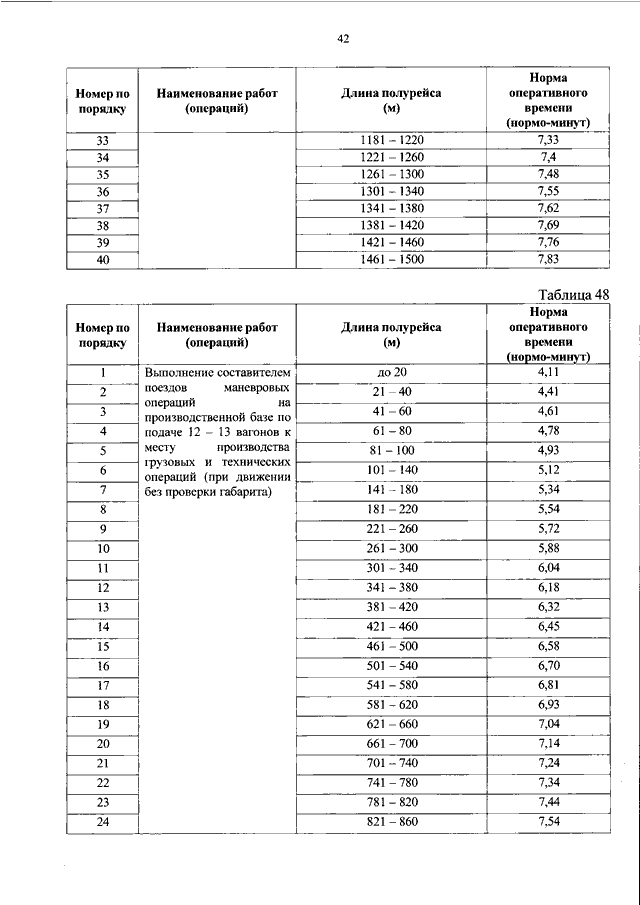 42

| Номер по порядку | Наименование работ (операций) | Длина полурейса (м) | Норма оперативного времени (нормо-минут) |
|---|---|---|---|
| 33 | | 1181 – 1220 | 7,33 |
| 34 | | 1221 – 1260 | 7,4 |
| 35 | | 1261 – 1300 | 7,48 |
| 36 | | 1301 – 1340 | 7,55 |
| 37 | | 1341 – 1380 | 7,62 |
| 38 | | 1381 – 1420 | 7,69 |
| 39 | | 1421 – 1460 | 7,76 |
| 40 | | 1461 – 1500 | 7,83 |

Таблица 48

| Номер по порядку | Наименование работ (операций) | Длина полурейса (м) | Норма оперативного времени (нормо-минут) |
|---|---|---|---|
| 1 | Выполнение составителем поездов маневровых операций на производственной базе по подаче 12 – 13 вагонов к месту производства грузовых и технических операций (при движении без проверки габарита) | до 20 | 4,11 |
| 2 | | 21 – 40 | 4,41 |
| 3 | | 41 – 60 | 4,61 |
| 4 | | 61 – 80 | 4,78 |
| 5 | | 81 – 100 | 4,93 |
| 6 | | 101 – 140 | 5,12 |
| 7 | | 141 – 180 | 5,34 |
| 8 | | 181 – 220 | 5,54 |
| 9 | | 221 – 260 | 5,72 |
| 10 | | 261 – 300 | 5,88 |
| 11 | | 301 – 340 | 6,04 |
| 12 | | 341 – 380 | 6,18 |
| 13 | | 381 – 420 | 6,32 |
| 14 | | 421 – 460 | 6,45 |
| 15 | | 461 – 500 | 6,58 |
| 16 | | 501 – 540 | 6,70 |
| 17 | | 541 – 580 | 6,81 |
| 18 | | 581 – 620 | 6,93 |
| 19 | | 621 – 660 | 7,04 |
| 20 | | 661 – 700 | 7,14 |
| 21 | | 701 – 740 | 7,24 |
| 22 | | 741 – 780 | 7,34 |
| 23 | | 781 – 820 | 7,44 |
| 24 | | 821 – 860 | 7,54 |